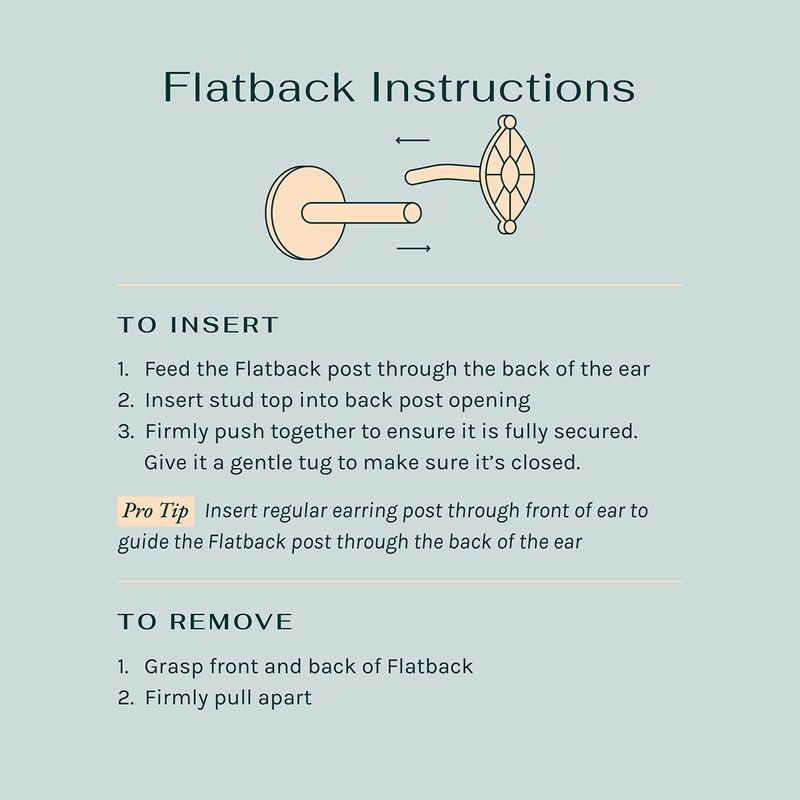 Flatback Instructions

TO INSERT

1. Feed the Flatback post through the back of the ear
2. Insert stud top into back post opening
3. Firmly push together to ensure it is fully secured. Give it a gentle tug to make sure it's closed.

Pro Tip Insert regular earring post through front of ear to guide the Flatback post through the back of the ear

TO REMOVE

1. Grasp front and back of Flatback
2. Firmly pull apart